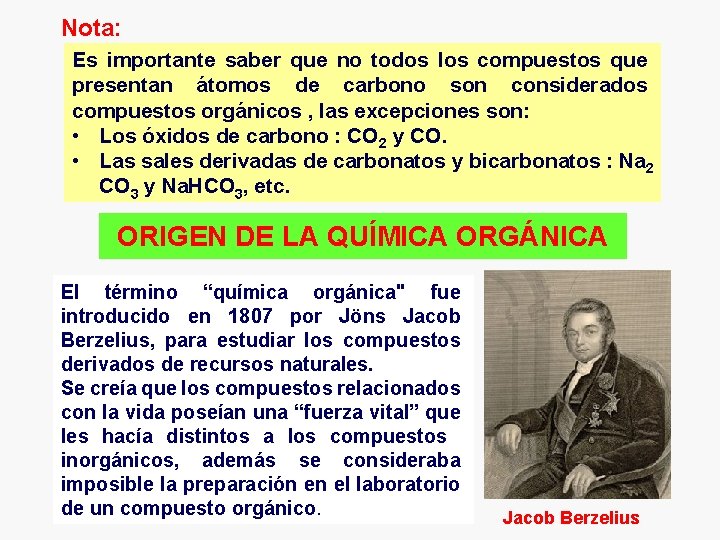 Nota:

Es importante saber que no todos los compuestos que presentan átomos de carbono son considerados compuestos orgánicos , las excepciones son:
• Los óxidos de carbono : $CO_2$ y CO.
• Las sales derivadas de carbonatos y bicarbonatos : $Na_2CO_3$ y $NaHCO_3$, etc.

ORIGEN DE LA QUÍMICA ORGÁNICA

El término “química orgánica" fue introducido en 1807 por Jöns Jacob Berzelius, para estudiar los compuestos derivados de recursos naturales.
Se creía que los compuestos relacionados con la vida poseían una “fuerza vital” que les hacía distintos a los compuestos inorgánicos, además se consideraba imposible la preparación en el laboratorio de un compuesto orgánico.

Jacob Berzelius